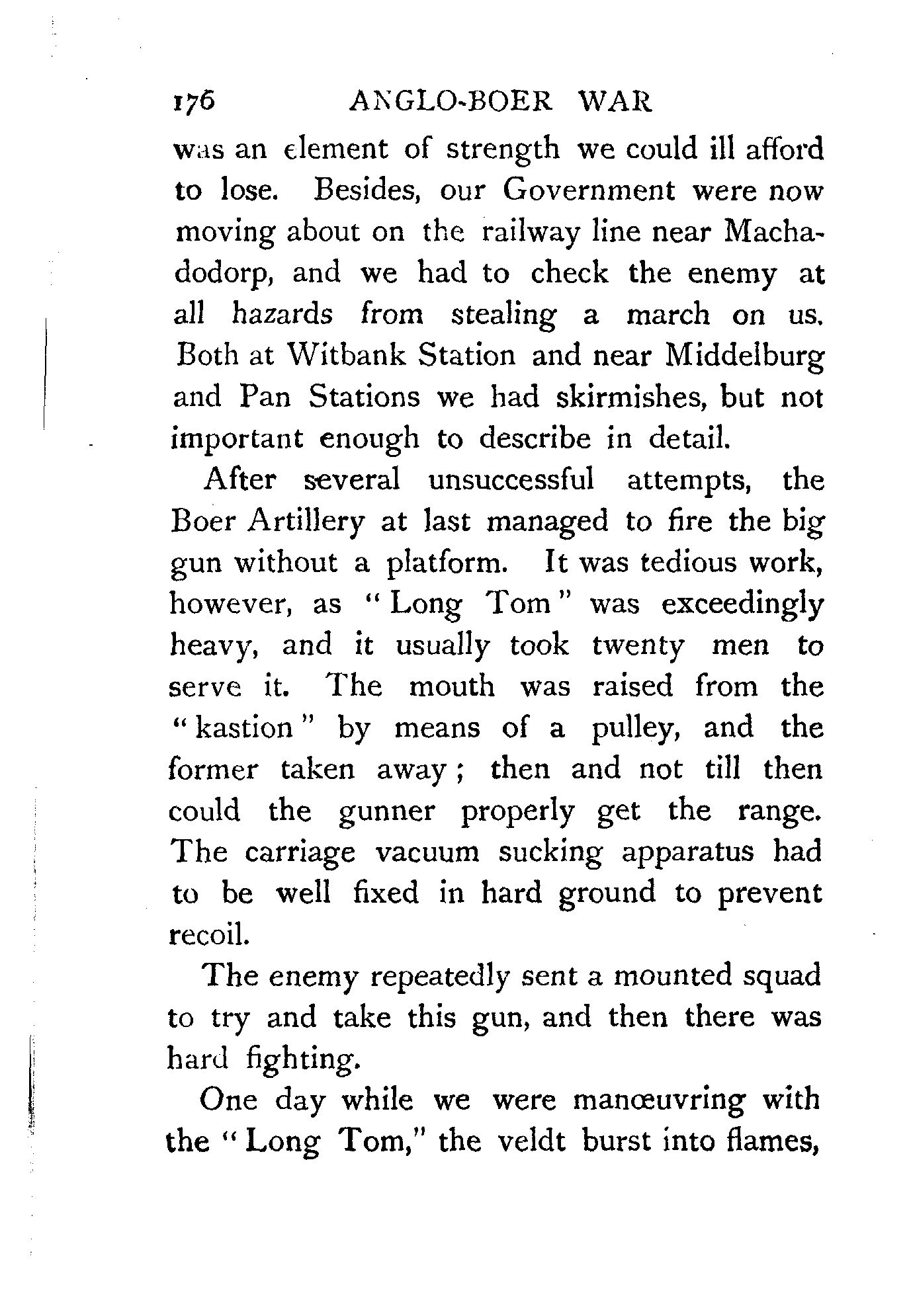 176 ANGLO-BOER WAR

was an element of strength we could ill afford to lose. Besides, our Government were now moving about on the railway line near Machadodorp, and we had to check the enemy at all hazards from stealing a march on us. Both at Witbank Station and near Middelburg and Pan Stations we had skirmishes, but not important enough to describe in detail.

After several unsuccessful attempts, the Boer Artillery at last managed to fire the big gun without a platform. It was tedious work, however, as "Long Tom" was exceedingly heavy, and it usually took twenty men to serve it. The mouth was raised from the "kastion" by means of a pulley, and the former taken away; then and not till then could the gunner properly get the range. The carriage vacuum sucking apparatus had to be well fixed in hard ground to prevent recoil.

The enemy repeatedly sent a mounted squad to try and take this gun, and then there was hard fighting.

One day while we were manœuvring with the "Long Tom," the veldt burst into flames,